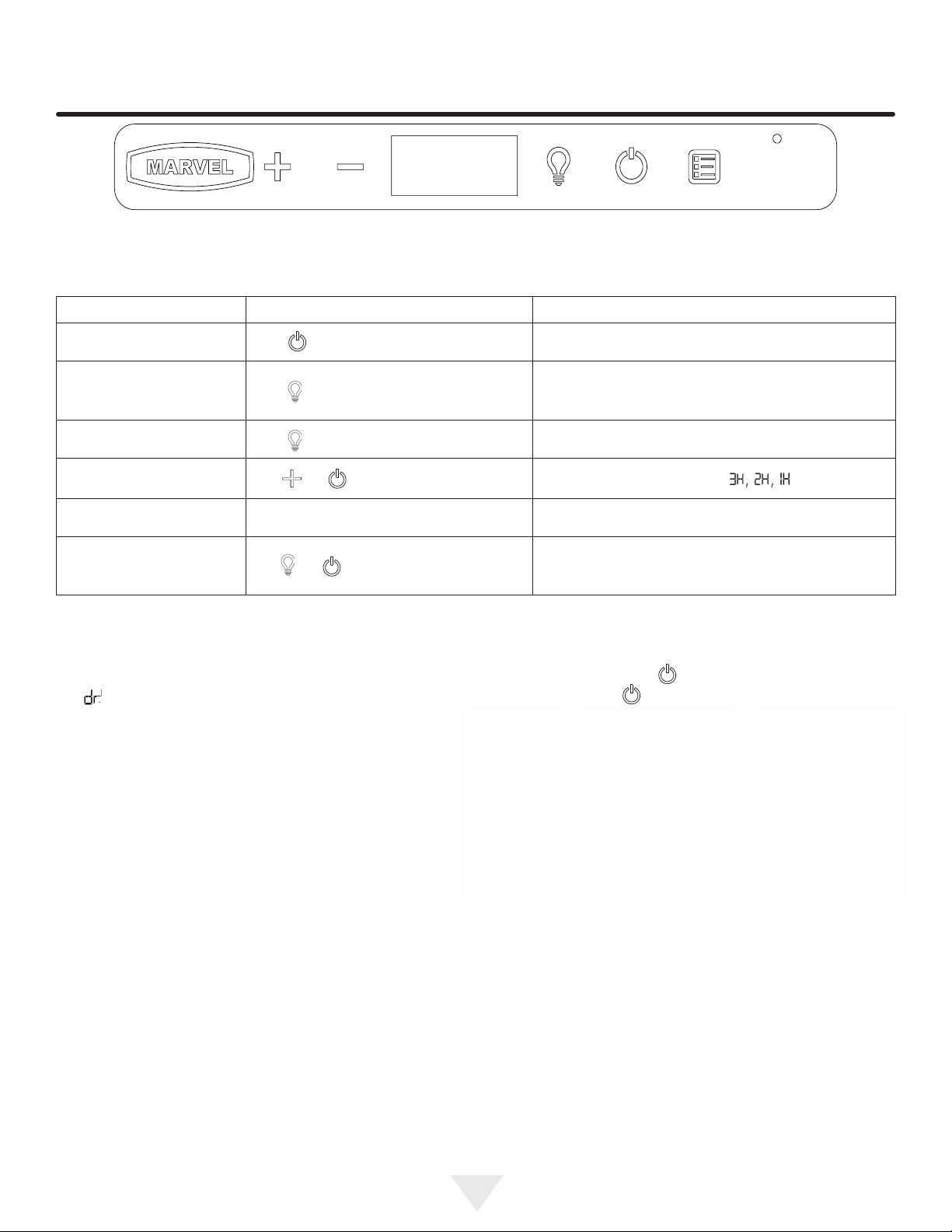 MARVEL

3H, 2H, 1H

dr